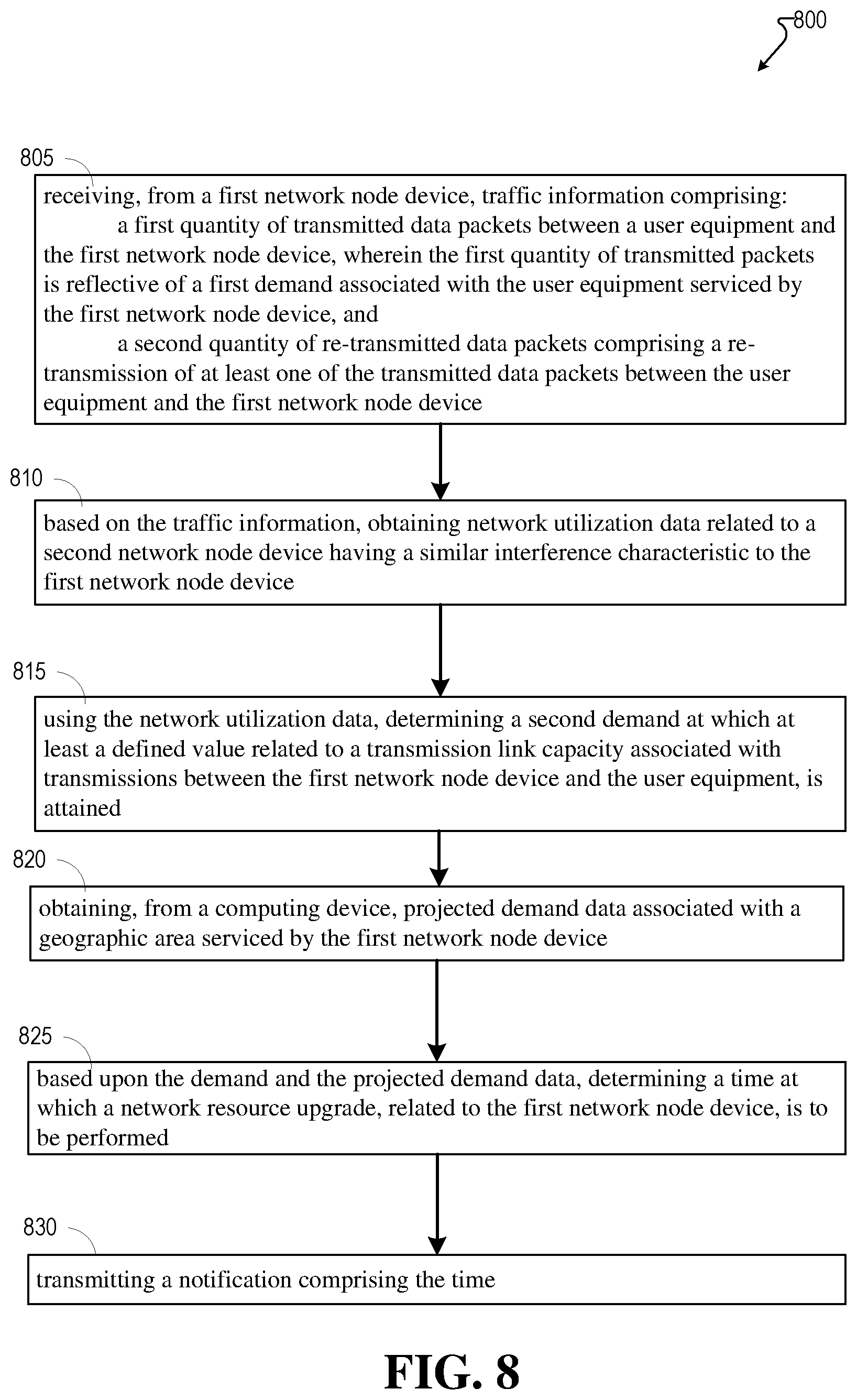 800

805

receiving, from a first network node device, traffic information comprising:

a first quantity of transmitted data packets between a user equipment and the first network node device, wherein the first quantity of transmitted packets is reflective of a first demand associated with the user equipment serviced by the first network node device, and

a second quantity of re-transmitted data packets comprising a re-transmission of at least one of the transmitted data packets between the user equipment and the first network node device

810

based on the traffic information, obtaining network utilization data related to a second network node device having a similar interference characteristic to the first network node device

815

using the network utilization data, determining a second demand at which at least a defined value related to a transmission link capacity associated with transmissions between the first network node device and the user equipment, is attained

820

obtaining, from a computing device, projected demand data associated with a geographic area serviced by the first network node device

825

based upon the demand and the projected demand data, determining a time at which a network resource upgrade, related to the first network node device, is to be performed

830

transmitting a notification comprising the time

FIG. 8